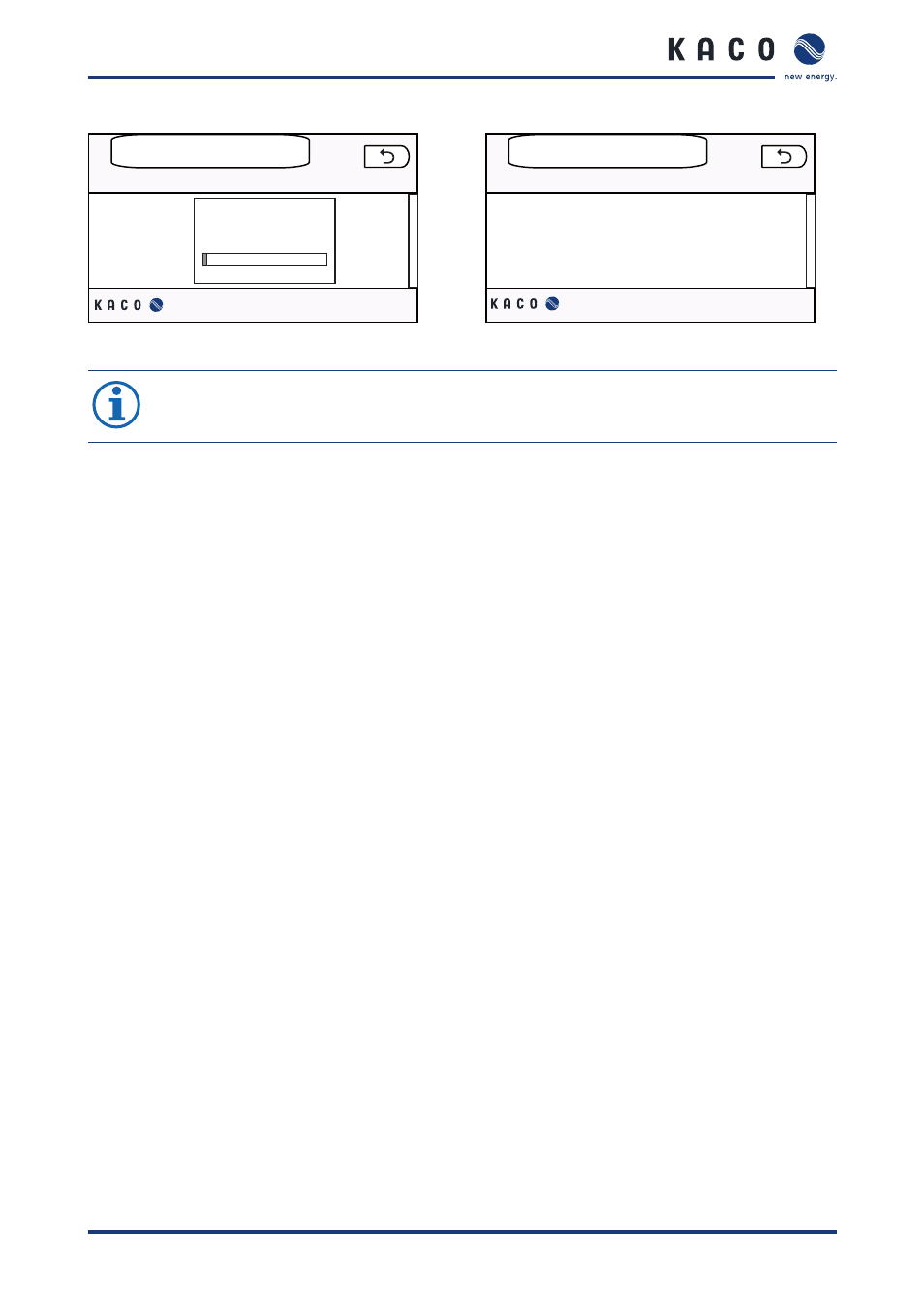 KACO
new energy.

KACO

KACO